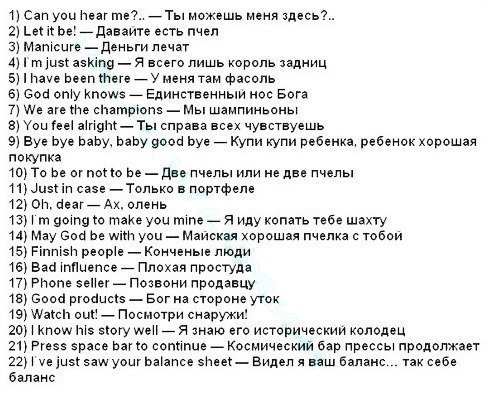 1) Can you hear me?.. — Ты можешь меня здесь?..
2) Let it be! — Давайте есть пчел
3) Manicure — Деньги лечат
4) I'm just asking — Я всего лишь король задниц
5) I have been there — У меня там фасоль
6) God only knows — Единственный нос Бога
7) We are the champions — Мы шампиньоны
8) You feel alright — Ты справа всех чувствуешь
9) Bye bye baby, baby good bye — Купи купи ребенка, ребенок хорошая покупка
10) To be or not to be — Две пчелы или не две пчелы
11) Just in case — Только в портфеле
12) Oh, dear — Ах, олень
13) I'm going to make you mine — Я иду копать тебе шахту
14) May God be with you — Майская хорошая пчелка с тобой
15) Finnish people — Конченые люди
16) Bad influence — Плохая простуда
17) Phone seller — Позвони продавцу
18) Good products — Бог на стороне уток
19) Watch out! — Посмотри снаружи!
20) I know his story well — Я знаю его исторический колодец
21) Press space bar to continue — Космический бар прессы продолжает
22) I've just saw your balance sheet — Видел я ваш баланс... так себе баланс